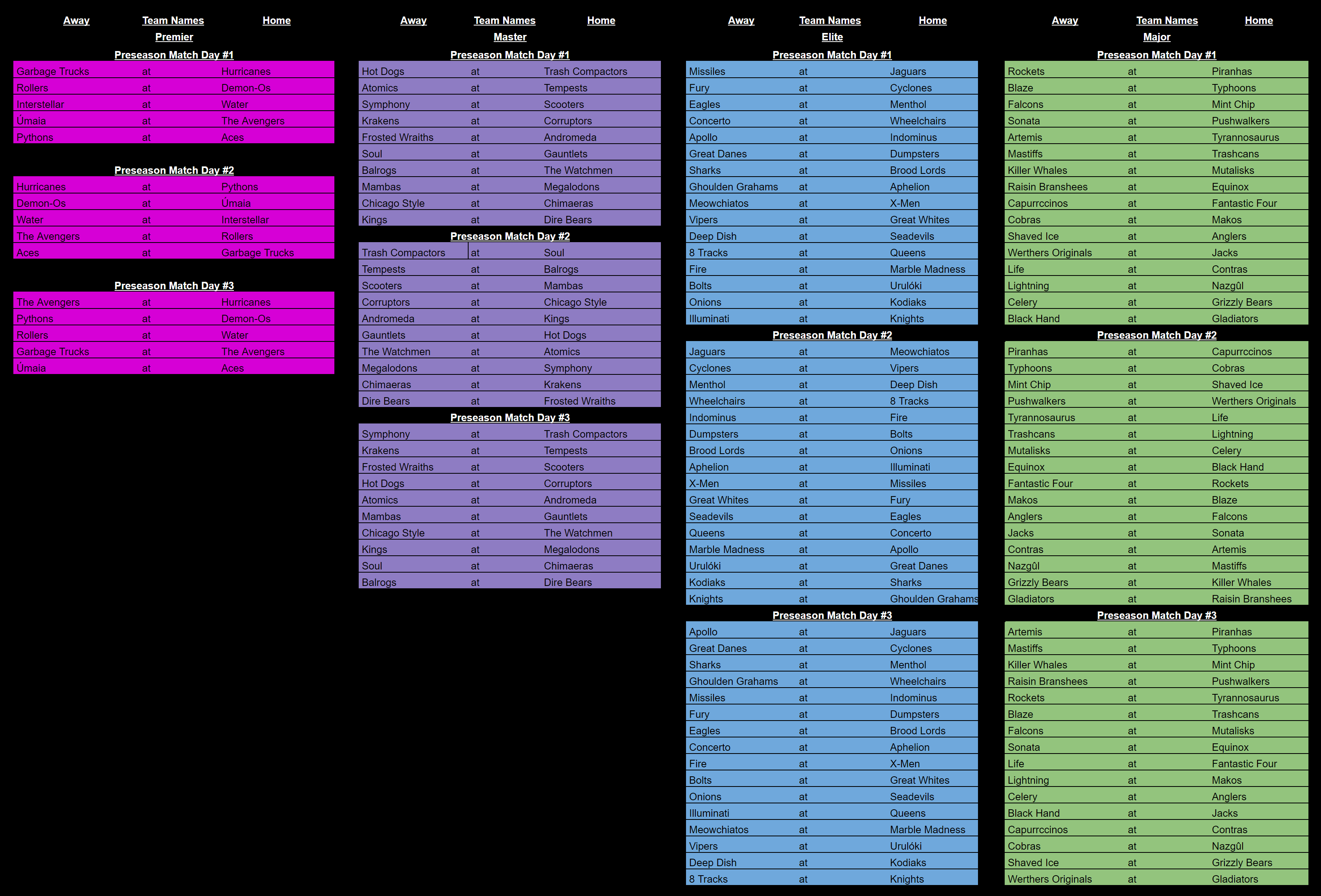 | Away | Team Names | Home |
|---|---|---|
| | Premier | |
| | Preseason Match Day #1 | |
| Garbage Trucks | at | Hurricanes |
| Rollers | at | Demon-Os |
| Interstellar | at | Water |
| Úmaia | at | The Avengers |
| Pythons | at | Aces |
| | Preseason Match Day #2 | |
| Hurricanes | at | Pythons |
| Demon-Os | at | Úmaia |
| Water | at | Interstellar |
| The Avengers | at | Rollers |
| Aces | at | Garbage Trucks |
| | Preseason Match Day #3 | |
| The Avengers | at | Hurricanes |
| Pythons | at | Demon-Os |
| Rollers | at | Water |
| Garbage Trucks | at | The Avengers |
| Úmaia | at | Aces |

| Away | Team Names | Home |
|---|---|---|
| | Master | |
| | Preseason Match Day #1 | |
| Hot Dogs | at | Trash Compactors |
| Atomics | at | Tempests |
| Symphony | at | Scooters |
| Krakens | at | Corruptors |
| Frosted Wraiths | at | Andromeda |
| Soul | at | Gauntlets |
| Balrogs | at | The Watchmen |
| Mambas | at | Megalodons |
| Chicago Style | at | Chimaeras |
| Kings | at | Dire Bears |
| | Preseason Match Day #2 | |
| Trash Compactors | at | Soul |
| Tempests | at | Balrogs |
| Scooters | at | Mambas |
| Corruptors | at | Chicago Style |
| Andromeda | at | Kings |
| Gauntlets | at | Hot Dogs |
| The Watchmen | at | Atomics |
| Megalodons | at | Symphony |
| Chimaeras | at | Krakens |
| Dire Bears | at | Frosted Wraiths |
| | Preseason Match Day #3 | |
| Symphony | at | Trash Compactors |
| Krakens | at | Tempests |
| Frosted Wraiths | at | Scooters |
| Hot Dogs | at | Corruptors |
| Atomics | at | Andromeda |
| Mambas | at | Gauntlets |
| Chicago Style | at | The Watchmen |
| Kings | at | Megalodons |
| Soul | at | Chimaeras |
| Balrogs | at | Dire Bears |

| Away | Team Names | Home |
|---|---|---|
| | Elite | |
| | Preseason Match Day #1 | |
| Missiles | at | Jaguars |
| Fury | at | Cyclones |
| Eagles | at | Menthol |
| Concerto | at | Wheelchairs |
| Apollo | at | Indominus |
| Great Danes | at | Dumpsters |
| Sharks | at | Brood Lords |
| Ghoulden Grahams | at | Aphelion |
| Meowchiatos | at | X-Men |
| Vipers | at | Great Whites |
| Deep Dish | at | Seadevils |
| 8 Tracks | at | Queens |
| Fire | at | Marble Madness |
| Bolts | at | Urulóki |
| Onions | at | Kodiaks |
| Illuminati | at | Knights |
| | Preseason Match Day #2 | |
| Jaguars | at | Meowchiatos |
| Cyclones | at | Vipers |
| Menthol | at | Deep Dish |
| Wheelchairs | at | 8 Tracks |
| Indominus | at | Fire |
| Dumpsters | at | Bolts |
| Brood Lords | at | Onions |
| Aphelion | at | Illuminati |
| X-Men | at | Missiles |
| Great Whites | at | Fury |
| Seadevils | at | Eagles |
| Queens | at | Concerto |
| Marble Madness | at | Apollo |
| Urulóki | at | Great Danes |
| Kodiaks | at | Sharks |
| Knights | at | Ghoulden Grahams |
| | Preseason Match Day #3 | |
| Apollo | at | Jaguars |
| Great Danes | at | Cyclones |
| Sharks | at | Menthol |
| Ghoulden Grahams | at | Wheelchairs |
| Missiles | at | Indominus |
| Fury | at | Dumpsters |
| Eagles | at | Brood Lords |
| Concerto | at | Aphelion |
| Fire | at | X-Men |
| Bolts | at | Great Whites |
| Onions | at | Seadevils |
| Illuminati | at | Queens |
| Meowchiatos | at | Marble Madness |
| Vipers | at | Urulóki |
| Deep Dish | at | Kodiaks |
| 8 Tracks | at | Knights |

| Away | Team Names | Home |
|---|---|---|
| | Major | |
| | Preseason Match Day #1 | |
| Rockets | at | Piranhas |
| Blaze | at | Typhoons |
| Falcons | at | Mint Chip |
| Sonata | at | Pushwalkers |
| Artemis | at | Tyrannosaurus |
| Mastiffs | at | Trashcans |
| Killer Whales | at | Mutalisks |
| Raisin Branshees | at | Equinox |
| Capurrccinos | at | Fantastic Four |
| Cobras | at | Makos |
| Shaved Ice | at | Anglers |
| Werthers Originals | at | Jacks |
| Life | at | Contras |
| Lightning | at | Nazgûl |
| Celery | at | Grizzly Bears |
| Black Hand | at | Gladiators |
| | Preseason Match Day #2 | |
| Piranhas | at | Capurrccinos |
| Typhoons | at | Cobras |
| Mint Chip | at | Shaved Ice |
| Pushwalkers | at | Werthers Originals |
| Tyrannosaurus | at | Life |
| Trashcans | at | Lightning |
| Mutalisks | at | Celery |
| Equinox | at | Black Hand |
| Fantastic Four | at | Rockets |
| Makos | at | Blaze |
| Anglers | at | Falcons |
| Jacks | at | Sonata |
| Contras | at | Artemis |
| Nazgûl | at | Mastiffs |
| Grizzly Bears | at | Killer Whales |
| Gladiators | at | Raisin Branshees |
| | Preseason Match Day #3 | |
| Artemis | at | Piranhas |
| Mastiffs | at | Typhoons |
| Killer Whales | at | Mint Chip |
| Raisin Branshees | at | Pushwalkers |
| Rockets | at | Tyrannosaurus |
| Blaze | at | Trashcans |
| Falcons | at | Mutalisks |
| Sonata | at | Equinox |
| Life | at | Fantastic Four |
| Lightning | at | Makos |
| Celery | at | Anglers |
| Black Hand | at | Jacks |
| Capurrccinos | at | Contras |
| Cobras | at | Nazgûl |
| Shaved Ice | at | Grizzly Bears |
| Werthers Originals | at | Gladiators |